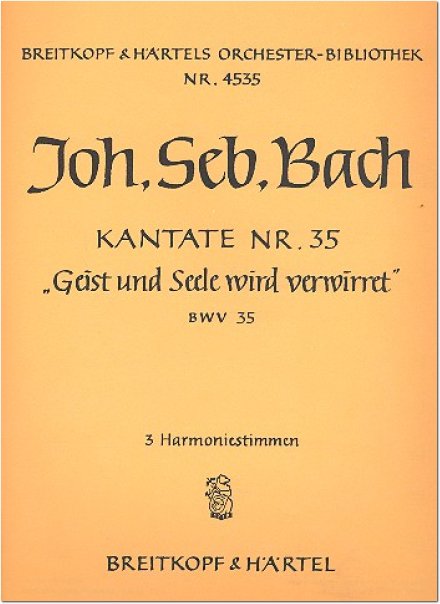 BREITKOPF & HÄRTELS ORCHESTER-BIBLIOTHEK
NR. 4535

Joh. Seb. Bach

KANTATE NR. 35
„Geist und Seele wird verwirret"
BWV 35

3 Harmoniestimmen

BREITKOPF & HÄRTEL